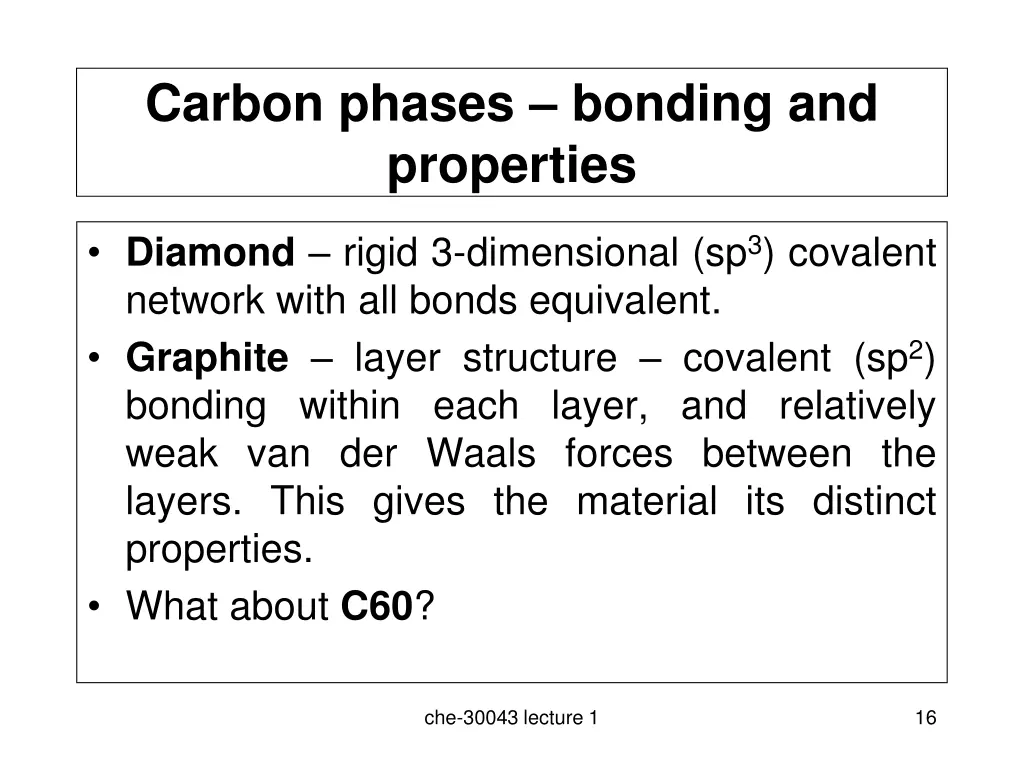 Carbon phases – bonding and properties

• Diamond – rigid 3-dimensional ($sp^3$) covalent network with all bonds equivalent.

• Graphite – layer structure – covalent ($sp^2$) bonding within each layer, and relatively weak van der Waals forces between the layers. This gives the material its distinct properties.

• What about C60?

che-30043 lecture 1

16